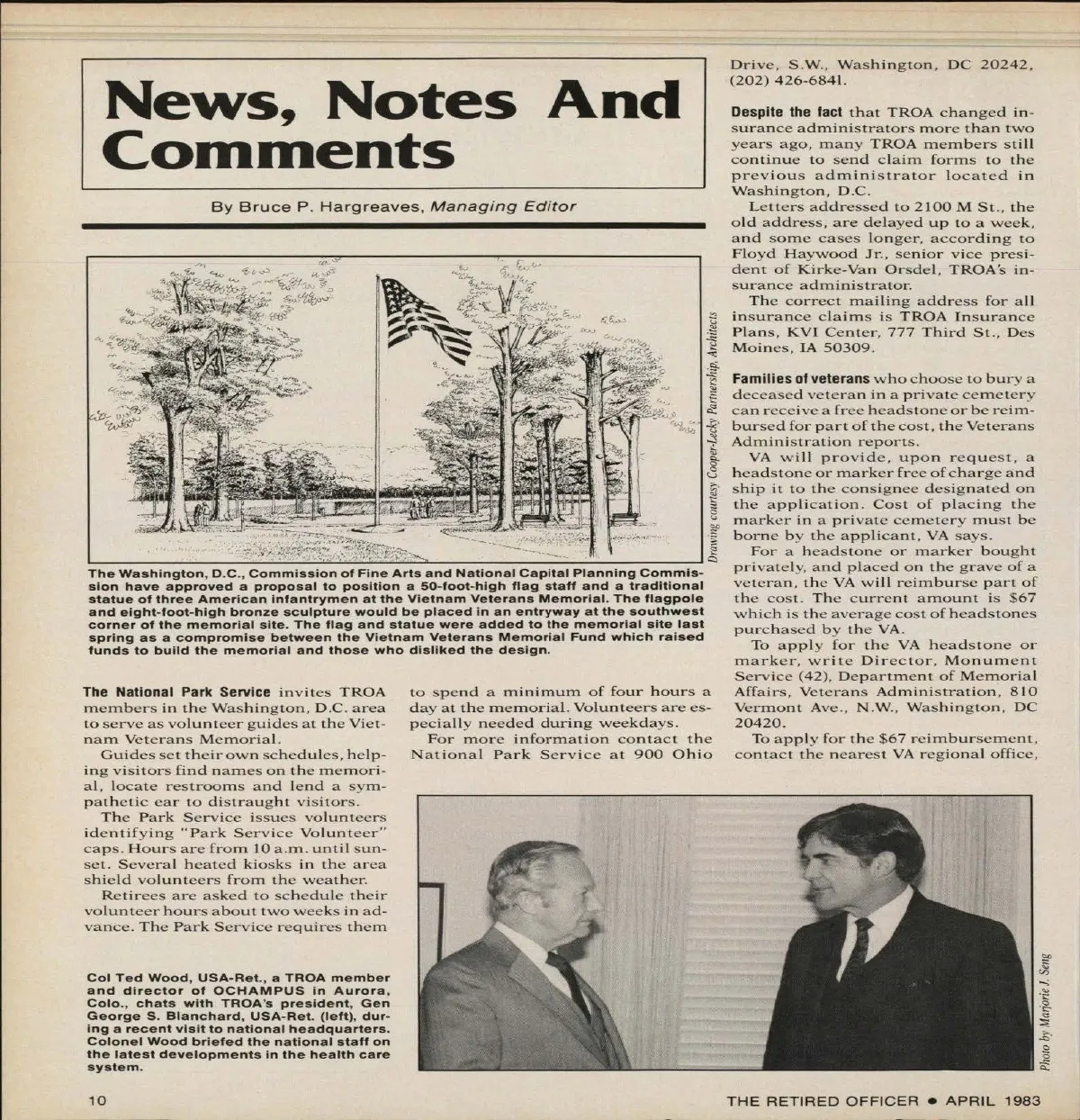 News, Notes And Comments

By Bruce P. Hargreaves, Managing Editor

Drawing courtesy Cooper-Lecky Partnership, Architects

The Washington, D.C., Commission of Fine Arts and National Capital Planning Commission have approved a proposal to position a 50-foot-high flag staff and a traditional statue of three American infantrymen at the Vietnam Veterans Memorial. The flagpole and eight-foot-high bronze sculpture would be placed in an entryway at the southwest corner of the memorial site. The flag and statue were added to the memorial site last spring as a compromise between the Vietnam Veterans Memorial Fund which raised funds to build the memorial and those who disliked the design.

The National Park Service invites TROA members in the Washington, D.C. area to serve as volunteer guides at the Vietnam Veterans Memorial.

Guides set their own schedules, helping visitors find names on the memorial, locate restrooms and lend a sympathetic ear to distraught visitors.

The Park Service issues volunteers identifying "Park Service Volunteer" caps. Hours are from 10 a.m. until sunset. Several heated kiosks in the area shield volunteers from the weather.

Retirees are asked to schedule their volunteer hours about two weeks in advance. The Park Service requires them to spend a minimum of four hours a day at the memorial. Volunteers are especially needed during weekdays.

For more information contact the National Park Service at 900 Ohio Drive, S.W., Washington, DC 20242, (202) 426-6841.

Despite the fact that TROA changed insurance administrators more than two years ago, many TROA members still continue to send claim forms to the previous administrator located in Washington, D.C.

Letters addressed to 2100 M St., the old address, are delayed up to a week, and some cases longer, according to Floyd Haywood Jr., senior vice president of Kirke-Van Orsdel, TROA's insurance administrator.

The correct mailing address for all insurance claims is TROA Insurance Plans, KVI Center, 777 Third St., Des Moines, IA 50309.

Families of veterans who choose to bury a deceased veteran in a private cemetery can receive a free headstone or be reimbursed for part of the cost, the Veterans Administration reports.

VA will provide, upon request, a headstone or marker free of charge and ship it to the consignee designated on the application. Cost of placing the marker in a private cemetery must be borne by the applicant, VA says.

For a headstone or marker bought privately, and placed on the grave of a veteran, the VA will reimburse part of the cost. The current amount is $67 which is the average cost of headstones purchased by the VA.

To apply for the VA headstone or marker, write Director, Monument Service (42), Department of Memorial Affairs, Veterans Administration, 810 Vermont Ave., N.W., Washington, DC 20420.

To apply for the $67 reimbursement, contact the nearest VA regional office,

Col Ted Wood, USA-Ret., a TROA member and director of OCHAMPUS in Aurora, Colo., chats with TROA's president, Gen George S. Blanchard, USA-Ret. (left), during a recent visit to national headquarters. Colonel Wood briefed the national staff on the latest developments in the health care system.

Photo by Marjorie J. Seng

10

THE RETIRED OFFICER • APRIL 1983